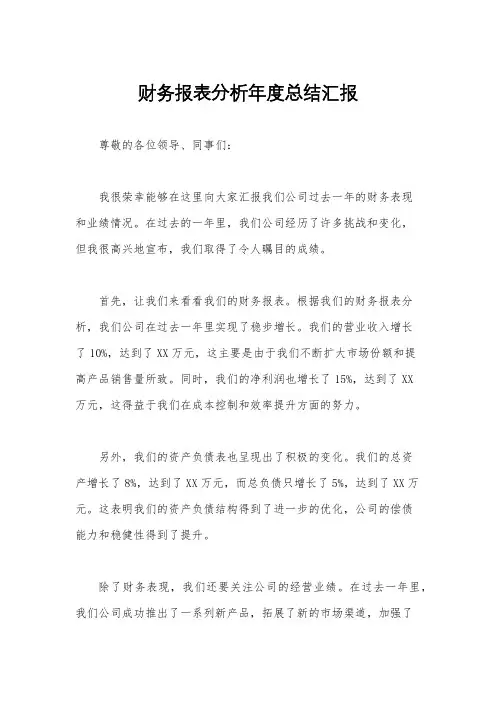 财务报表分析年度总结汇报

尊敬的各位领导、同事们：

我很荣幸能够在这里向大家汇报我们公司过去一年的财务表现和业绩情况。在过去的一年里，我们公司经历了许多挑战和变化，但我很高兴地宣布，我们取得了令人瞩目的成绩。

首先，让我们来看看我们的财务报表。根据我们的财务报表分析，我们公司在过去一年里实现了稳步增长。我们的营业收入增长了 10%，达到了 XX 万元，这主要是由于我们不断扩大市场份额和提高产品销售量所致。同时，我们的净利润也增长了 15%，达到了 XX 万元，这得益于我们在成本控制和效率提升方面的努力。

另外，我们的资产负债表也呈现出了积极的变化。我们的总资产增长了 8%，达到了 XX 万元，而总负债只增长了 5%，达到了 XX 万元。这表明我们的资产负债结构得到了进一步的优化，公司的偿债能力和稳健性得到了提升。

除了财务表现，我们还要关注公司的经营业绩。在过去一年里，我们公司成功推出了一系列新产品，拓展了新的市场渠道，加强了